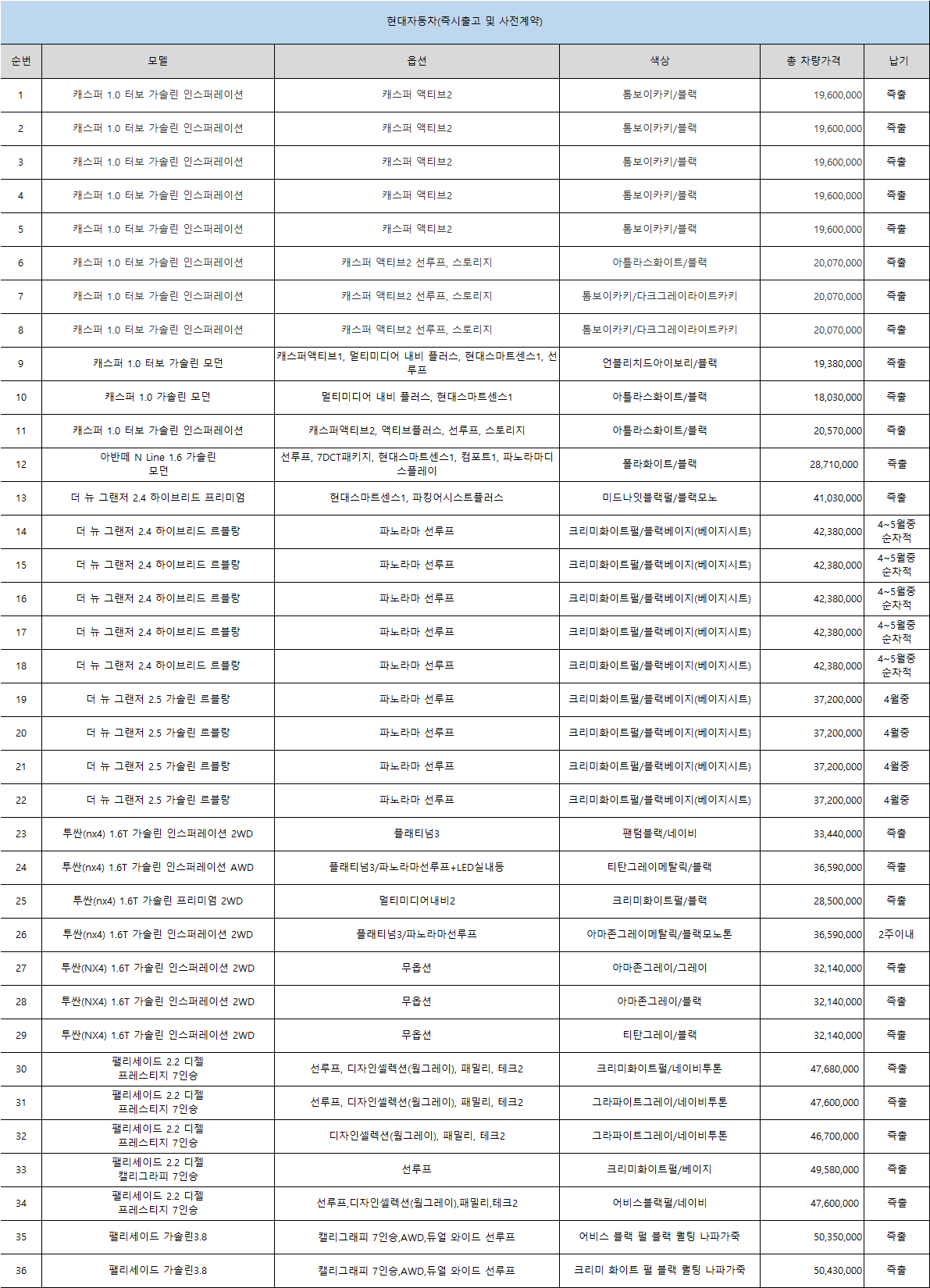 현대자동차(즉시출고 및 사전계약)

| 순번 | 모델 | 옵션 | 색상 | 총 차량가격 | 납기 |
|---|---|---|---|---|---|
| 1 | 캐스퍼 1.0 터보 가솔린 인스퍼레이션 | 캐스퍼 액티브2 | 톰보이카키/블랙 | 19,600,000 | 즉출 |
| 2 | 캐스퍼 1.0 터보 가솔린 인스퍼레이션 | 캐스퍼 액티브2 | 톰보이카키/블랙 | 19,600,000 | 즉출 |
| 3 | 캐스퍼 1.0 터보 가솔린 인스퍼레이션 | 캐스퍼 액티브2 | 톰보이카키/블랙 | 19,600,000 | 즉출 |
| 4 | 캐스퍼 1.0 터보 가솔린 인스퍼레이션 | 캐스퍼 액티브2 | 톰보이카키/블랙 | 19,600,000 | 즉출 |
| 5 | 캐스퍼 1.0 터보 가솔린 인스퍼레이션 | 캐스퍼 액티브2 | 톰보이카키/블랙 | 19,600,000 | 즉출 |
| 6 | 캐스퍼 1.0 터보 가솔린 인스퍼레이션 | 캐스퍼 액티브2 선루프, 스토리지 | 아틀라스화이트/블랙 | 20,070,000 | 즉출 |
| 7 | 캐스퍼 1.0 터보 가솔린 인스퍼레이션 | 캐스퍼 액티브2 선루프, 스토리지 | 톰보이카키/다크그레이라이트카키 | 20,070,000 | 즉출 |
| 8 | 캐스퍼 1.0 터보 가솔린 인스퍼레이션 | 캐스퍼 액티브2 선루프, 스토리지 | 톰보이카키/다크그레이라이트카키 | 20,070,000 | 즉출 |
| 9 | 캐스퍼 1.0 터보 가솔린 모던 | 캐스퍼액티브1, 멀티미디어 내비 플러스, 현대스마트센스1, 선루프 | 언블리치드아이보리/블랙 | 19,380,000 | 즉출 |
| 10 | 캐스퍼 1.0 가솔린 모던 | 멀티미디어 내비 플러스, 현대스마트센스1 | 아틀라스화이트/블랙 | 18,030,000 | 즉출 |
| 11 | 캐스퍼 1.0 터보 가솔린 인스퍼레이션 | 캐스퍼액티브2, 액티브플러스, 선루프, 스토리지 | 아틀라스화이트/블랙 | 20,570,000 | 즉출 |
| 12 | 아반떼 N Line 1.6 가솔린 모던 | 선루프, 7DCT패키지, 현대스마트센스1, 컴포트1, 파노라마디스플레이 | 폴라화이트/블랙 | 28,710,000 | 즉출 |
| 13 | 더 뉴 그랜저 2.4 하이브리드 프리미엄 | 현대스마트센스1, 파킹어시스트플러스 | 미드나잇블랙펄/블랙모노 | 41,030,000 | 즉출 |
| 14 | 더 뉴 그랜저 2.4 하이브리드 르블랑 | 파노라마 선루프 | 크리미화이트펄/블랙베이지(베이지시트) | 42,380,000 | 4~5월중 순차적 |
| 15 | 더 뉴 그랜저 2.4 하이브리드 르블랑 | 파노라마 선루프 | 크리미화이트펄/블랙베이지(베이지시트) | 42,380,000 | 4~5월중 순차적 |
| 16 | 더 뉴 그랜저 2.4 하이브리드 르블랑 | 파노라마 선루프 | 크리미화이트펄/블랙베이지(베이지시트) | 42,380,000 | 4~5월중 순차적 |
| 17 | 더 뉴 그랜저 2.4 하이브리드 르블랑 | 파노라마 선루프 | 크리미화이트펄/블랙베이지(베이지시트) | 42,380,000 | 4~5월중 순차적 |
| 18 | 더 뉴 그랜저 2.4 하이브리드 르블랑 | 파노라마 선루프 | 크리미화이트펄/블랙베이지(베이지시트) | 42,380,000 | 4~5월중 순차적 |
| 19 | 더 뉴 그랜저 2.5 가솔린 르블랑 | 파노라마 선루프 | 크리미화이트펄/블랙베이지(베이지시트) | 37,200,000 | 4월중 |
| 20 | 더 뉴 그랜저 2.5 가솔린 르블랑 | 파노라마 선루프 | 크리미화이트펄/블랙베이지(베이지시트) | 37,200,000 | 4월중 |
| 21 | 더 뉴 그랜저 2.5 가솔린 르블랑 | 파노라마 선루프 | 크리미화이트펄/블랙베이지(베이지시트) | 37,200,000 | 4월중 |
| 22 | 더 뉴 그랜저 2.5 가솔린 르블랑 | 파노라마 선루프 | 크리미화이트펄/블랙베이지(베이지시트) | 37,200,000 | 4월중 |
| 23 | 투싼(nx4) 1.6T 가솔린 인스퍼레이션 2WD | 플래티넘3 | 팬텀블랙/네이비 | 33,440,000 | 즉출 |
| 24 | 투싼(nx4) 1.6T 가솔린 인스퍼레이션 AWD | 플래티넘3/파노라마선루프+LED실내등 | 티탄그레이메탈릭/블랙 | 36,590,000 | 즉출 |
| 25 | 투싼(nx4) 1.6T 가솔린 프리미엄 2WD | 멀티미디어내비2 | 크리미화이트펄/블랙 | 28,500,000 | 즉출 |
| 26 | 투싼(nx4) 1.6T 가솔린 인스퍼레이션 2WD | 플래티넘3/파노라마선루프 | 아마존그레이메탈릭/블랙모노톤 | 36,590,000 | 2주이내 |
| 27 | 투싼(NX4) 1.6T 가솔린 인스퍼레이션 2WD | 무옵션 | 아마존그레이/그레이 | 32,140,000 | 즉출 |
| 28 | 투싼(NX4) 1.6T 가솔린 인스퍼레이션 2WD | 무옵션 | 아마존그레이/블랙 | 32,140,000 | 즉출 |
| 29 | 투싼(NX4) 1.6T 가솔린 인스퍼레이션 2WD | 무옵션 | 티탄그레이/블랙 | 32,140,000 | 즉출 |
| 30 | 팰리세이드 2.2 디젤 프레스티지 7인승 | 선루프, 디자인셀렉션(웜그레이), 패밀리, 테크2 | 크리미화이트펄/네이비투톤 | 47,680,000 | 즉출 |
| 31 | 팰리세이드 2.2 디젤 프레스티지 7인승 | 선루프, 디자인셀렉션(웜그레이), 패밀리, 테크2 | 그라파이트그레이/네이비투톤 | 47,600,000 | 즉출 |
| 32 | 팰리세이드 2.2 디젤 프레스티지 7인승 | 디자인셀렉션(웜그레이), 패밀리, 테크2 | 그라파이트그레이/네이비투톤 | 46,700,000 | 즉출 |
| 33 | 팰리세이드 2.2 디젤 캘리그라피 7인승 | 선루프 | 크리미화이트펄/베이지 | 49,580,000 | 즉출 |
| 34 | 팰리세이드 2.2 디젤 프레스티지 7인승 | 선루프,디자인셀렉션(웜그레이),패밀리,테크2 | 어비스블랙펄/네이비 | 47,600,000 | 즉출 |
| 35 | 팰리세이드 가솔린3.8 | 캘리그래피 7인승,AWD,듀얼 와이드 선루프 | 어비스 블랙 펄 블랙 퀼팅 나파가죽 | 50,350,000 | 즉출 |
| 36 | 팰리세이드 가솔린3.8 | 캘리그래피 7인승,AWD,듀얼 와이드 선루프 | 크리미 화이트 펄 블랙 퀼팅 나파가죽 | 50,430,000 | 즉출 |